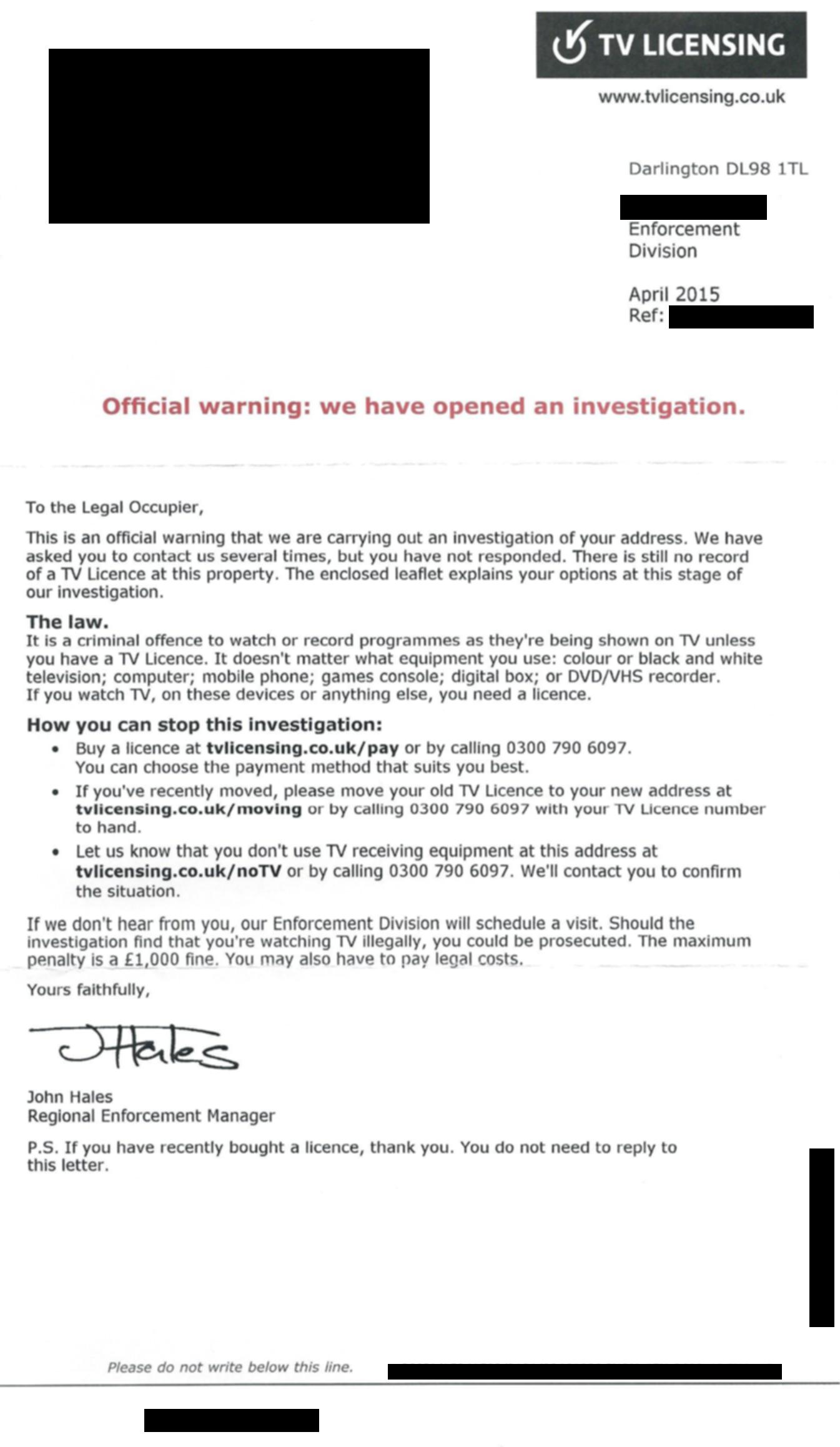 TV LICENSING

www.tvlicensing.co.uk

Darlington DL98 1TL

Enforcement Division

April 2015
Ref:

Official warning: we have opened an investigation.

To the Legal Occupier,

This is an official warning that we are carrying out an investigation of your address. We have asked you to contact us several times, but you have not responded. There is still no record of a TV Licence at this property. The enclosed leaflet explains your options at this stage of our investigation.

The law.
It is a criminal offence to watch or record programmes as they're being shown on TV unless you have a TV Licence. It doesn't matter what equipment you use: colour or black and white television; computer; mobile phone; games console; digital box; or DVD/VHS recorder. If you watch TV, on these devices or anything else, you need a licence.

How you can stop this investigation:
• Buy a licence at tvlicensing.co.uk/pay or by calling 0300 790 6097. You can choose the payment method that suits you best.
• If you've recently moved, please move your old TV Licence to your new address at tvlicensing.co.uk/moving or by calling 0300 790 6097 with your TV Licence number to hand.
• Let us know that you don't use TV receiving equipment at this address at tvlicensing.co.uk/noTV or by calling 0300 790 6097. We'll contact you to confirm the situation.

If we don't hear from you, our Enforcement Division will schedule a visit. Should the investigation find that you're watching TV illegally, you could be prosecuted. The maximum penalty is a £1,000 fine. You may also have to pay legal costs.

Yours faithfully,

JHales

John Hales
Regional Enforcement Manager

P.S. If you have recently bought a licence, thank you. You do not need to reply to this letter.

Please do not write below this line.